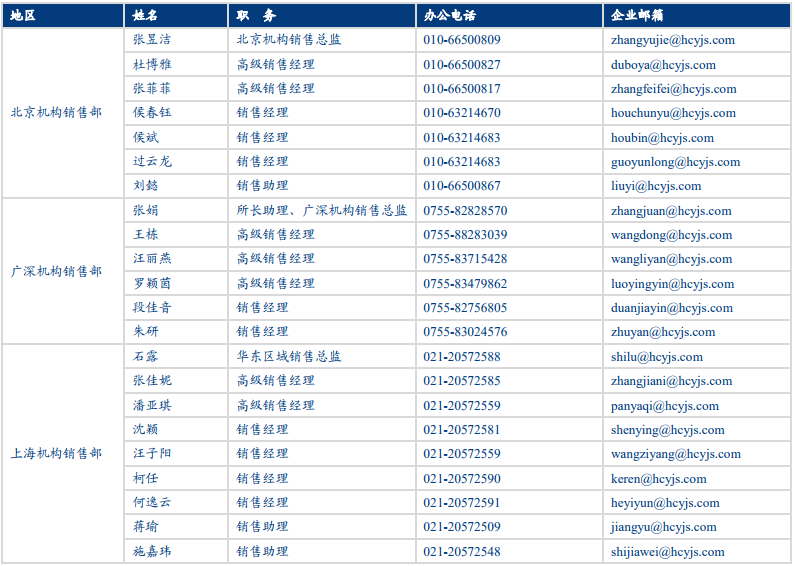 | 地区 | 姓名 | 职　务 | 办公电话 | 企业邮箱 |
|---|---|---|---|---|
| 北京机构销售部 | 张昱洁 | 北京机构销售总监 | 010-66500809 | zhangyujie@hcyjs.com |
| | 杜博雅 | 高级销售经理 | 010-66500827 | duboya@hcyjs.com |
| | 张菲菲 | 高级销售经理 | 010-66500817 | zhangfeifei@hcyjs.com |
| | 侯春钰 | 销售经理 | 010-63214670 | houchunyu@hcyjs.com |
| | 侯斌 | 销售经理 | 010-63214683 | houbin@hcyjs.com |
| | 过云龙 | 销售经理 | 010-63214683 | guoyunlong@hcyjs.com |
| | 刘懿 | 销售助理 | 010-66500867 | liuyi@hcyjs.com |
| 广深机构销售部 | 张娟 | 所长助理、广深机构销售总监 | 0755-82828570 | zhangjuan@hcyjs.com |
| | 王栋 | 高级销售经理 | 0755-88283039 | wangdong@hcyjs.com |
| | 汪丽燕 | 高级销售经理 | 0755-83715428 | wangliyan@hcyjs.com |
| | 罗颖茵 | 高级销售经理 | 0755-83479862 | luoyingyin@hcyjs.com |
| | 段佳音 | 销售经理 | 0755-82756805 | duanjiayin@hcyjs.com |
| | 朱研 | 销售经理 | 0755-83024576 | zhuyan@hcyjs.com |
| 上海机构销售部 | 石露 | 华东区域销售总监 | 021-20572588 | shilu@hcyjs.com |
| | 张佳妮 | 高级销售经理 | 021-20572585 | zhangjiani@hcyjs.com |
| | 潘亚琪 | 高级销售经理 | 021-20572559 | panyaqi@hcyjs.com |
| | 沈颖 | 销售经理 | 021-20572581 | shenying@hcyjs.com |
| | 汪子阳 | 销售经理 | 021-20572559 | wangziyang@hcyjs.com |
| | 柯任 | 销售经理 | 021-20572590 | keren@hcyjs.com |
| | 何逸云 | 销售经理 | 021-20572591 | heyiyun@hcyjs.com |
| | 蒋瑜 | 销售助理 | 021-20572509 | jiangyu@hcyjs.com |
| | 施嘉玮 | 销售助理 | 021-20572548 | shijiawei@hcyjs.com |